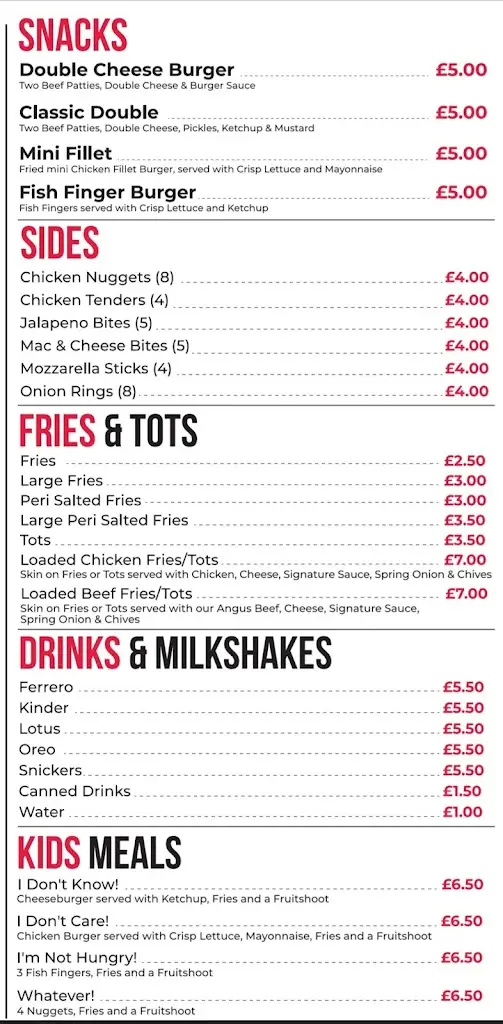 SNACKS

Double Cheese Burger £5.00
Two Beef Patties, Double Cheese & Burger Sauce

Classic Double £5.00
Two Beef Patties, Double Cheese, Pickles, Ketchup & Mustard

Mini Fillet £5.00
Fried mini Chicken Fillet Burger, served with Crisp Lettuce and Mayonnaise

Fish Finger Burger £5.00
Fish Fingers served with Crisp Lettuce and Ketchup

SIDES

Chicken Nuggets (8) £4.00
Chicken Tenders (4) £4.00
Jalapeno Bites (5) £4.00
Mac & Cheese Bites (5) £4.00
Mozzarella Sticks (4) £4.00
Onion Rings (8) £4.00

FRIES & TOTS

Fries £2.50
Large Fries £3.00
Peri Salted Fries £3.00
Large Peri Salted Fries £3.50
Tots £3.50
Loaded Chicken Fries/Tots £7.00
Skin on Fries or Tots served with Chicken, Cheese, Signature Sauce, Spring Onion & Chives
Loaded Beef Fries/Tots £7.00
Skin on Fries or Tots served with our Angus Beef, Cheese, Signature Sauce, Spring Onion & Chives

DRINKS & MILKSHAKES

Ferrero £5.50
Kinder £5.50
Lotus £5.50
Oreo £5.50
Snickers £5.50
Canned Drinks £1.50
Water £1.00

KIDS MEALS

I Don't Know! £6.50
Cheeseburger served with Ketchup, Fries and a Fruitshoot

I Don't Care! £6.50
Chicken Burger served with Crisp Lettuce, Mayonnaise, Fries and a Fruitshoot

I'm Not Hungry! £6.50
3 Fish Fingers, Fries and a Fruitshoot

Whatever! £6.50
4 Nuggets, Fries and a Fruitshoot